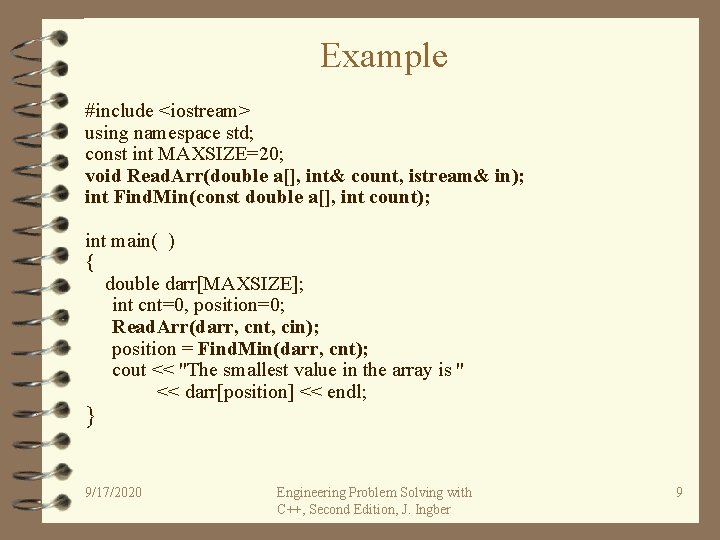 Example

#include <iostream>
using namespace std;
const int MAXSIZE=20;
void ReadArr(double a[], int& count, istream& in);
int FindMin(const double a[], int count);

int main( )
{
double darr[MAXSIZE];
int cnt=0, position=0;
ReadArr(darr, cnt, cin);
position = FindMin(darr, cnt);
cout << "The smallest value in the array is "
<< darr[position] << endl;
}

9/17/2020

Engineering Problem Solving with C++, Second Edition, J. Ingber

9